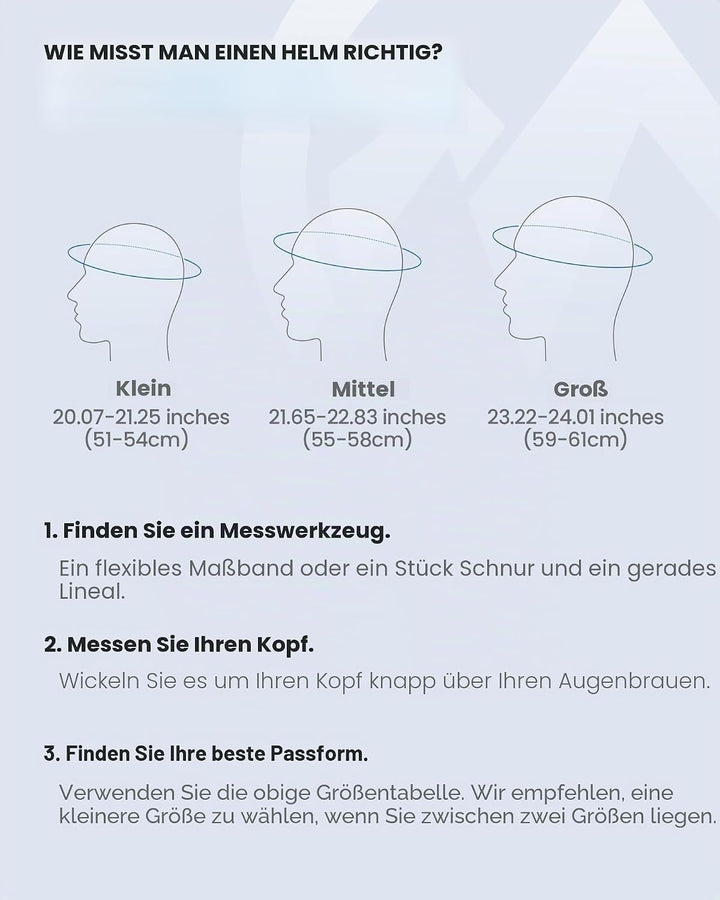 WIE MISST MAN EINEN HELM RICHTIG?

Klein
20.07-21.25 inches
(51-54cm)

Mittel
21.65-22.83 inches
(55-58cm)

Groß
23.22-24.01 inches
(59-61cm)

1. Finden Sie ein Messwerkzeug.

Ein flexibles Maßband oder ein Stück Schnur und ein gerades Lineal.

2. Messen Sie Ihren Kopf.

Wickeln Sie es um Ihren Kopf knapp über Ihren Augenbrauen.

3. Finden Sie Ihre beste Passform.

Verwenden Sie die obige Größentabelle. Wir empfehlen, eine kleinere Größe zu wählen, wenn Sie zwischen zwei Größen liegen.